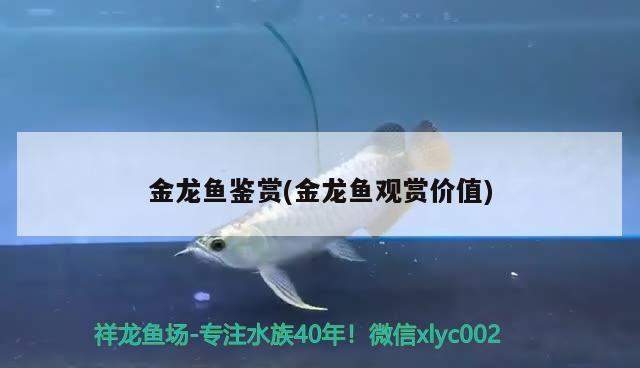 金龙鱼鉴赏(金龙鱼观赏价值)

祥龙鱼场-专注水族40年！微信xlyc002